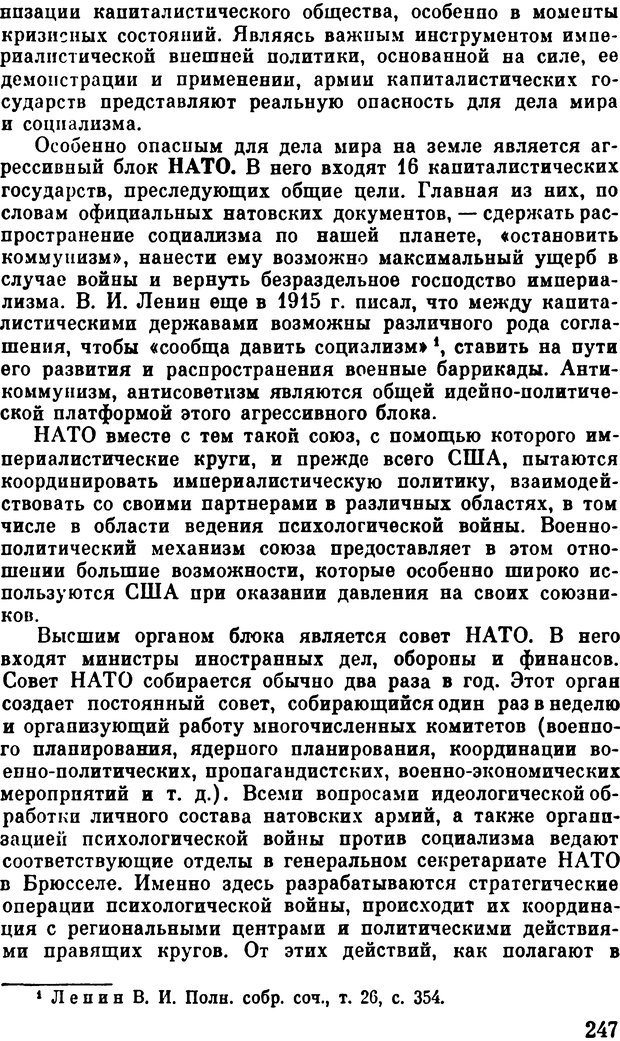 низации капиталистического общества, особенно в моменты кризисных состояний. Являясь важным инструментом империалистической внешней политики, основанной на силе, ее демонстрации и применении, армии капиталистических государств представляют реальную опасность для дела мира и социализма.

Особенно опасным для дела мира на земле является агрессивный блок НАТО. В него входят 16 капиталистических государств, преследующих общие цели. Главная из них, по словам официальных натовских документов, — сдержать распространение социализма по нашей планете, «остановить коммунизм», нанести ему возможно максимальный ущерб в случае войны и вернуть безраздельное господство империализма. В. И. Ленин еще в 1915 г. писал, что между капиталистическими державами возможны различного рода соглашения, чтобы «сообща давить социализм»$^1$, ставить на пути его развития и распространения военные баррикады. Антикоммунизм, антисоветизм являются общей идейно-политической платформой этого агрессивного блока.

НАТО вместе с тем такой союз, с помощью которого империалистические круги, и прежде всего США, пытаются координировать империалистическую политику, взаимодействовать со своими партнерами в различных областях, в том числе в области ведения психологической войны. Военно-политический механизм союза предоставляет в этом отношении большие возможности, которые особенно широко используются США при оказании давления на своих союзников.

Высшим органом блока является совет НАТО. В него входят министры иностранных дел, обороны и финансов. Совет НАТО собирается обычно два раза в год. Этот орган создает постоянный совет, собирающийся один раз в неделю и организующий работу многочисленных комитетов (военного планирования, ядерного планирования, координации военно-политических, пропагандистских, военно-экономических мероприятий и т. д.). Всеми вопросами идеологической обработки личного состава натовских армий, а также организацией психологической войны против социализма ведают соответствующие отделы в генеральном секретариате НАТО в Брюсселе. Именно здесь разрабатываются стратегические операции психологической войны, происходит их координация с региональными центрами и политическими действиями правящих кругов. От этих действий, как полагают в

$^1$ Ленин В. И. Полн. собр. соч., т. 26, с. 354.

247